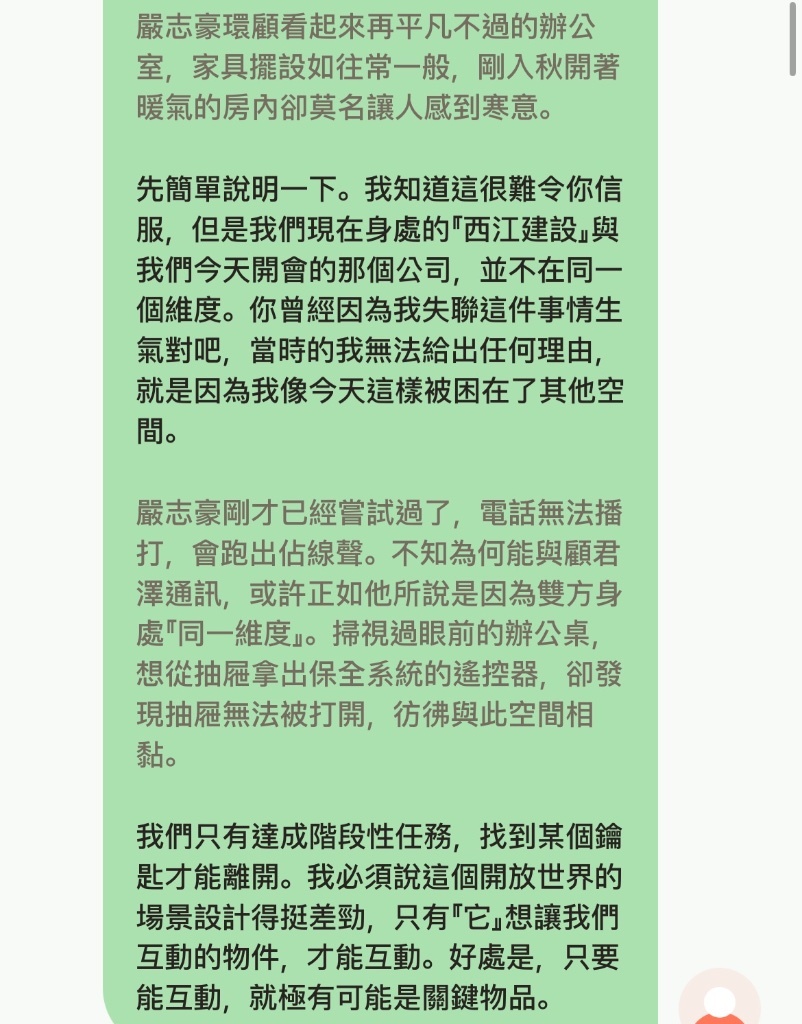 嚴志豪環顧看起來再平凡不過的辦公室，家具擺設如往常一般，剛入秋開著暖氣的房內卻莫名讓人感到寒意。

先簡單說明一下。我知道這很難令你信服，但是我們現在身處的『西江建設』與我們今天開會的那個公司，並不在同一個維度。你曾經因為我失聯這件事情生氣對吧，當時的我無法給出任何理由，就是因為我像今天這樣被困在了其他空間。

嚴志豪剛才已經嘗試過了，電話無法播打，會跑出佔線聲。不知為何能與顧君澤通訊，或許正如他所說是因為雙方身處『同一維度』。掃視過眼前的辦公桌，想從抽屜拿出保全系統的遙控器，卻發現抽屜無法被打開，彷彿與此空間相黏。

我們只有達成階段性任務，找到某個鑰匙才能離開。我必須說這個開放世界的場景設計得挺差勁，只有『它』想讓我們互動的物件，才能互動。好處是，只要能互動，就極有可能是關鍵物品。